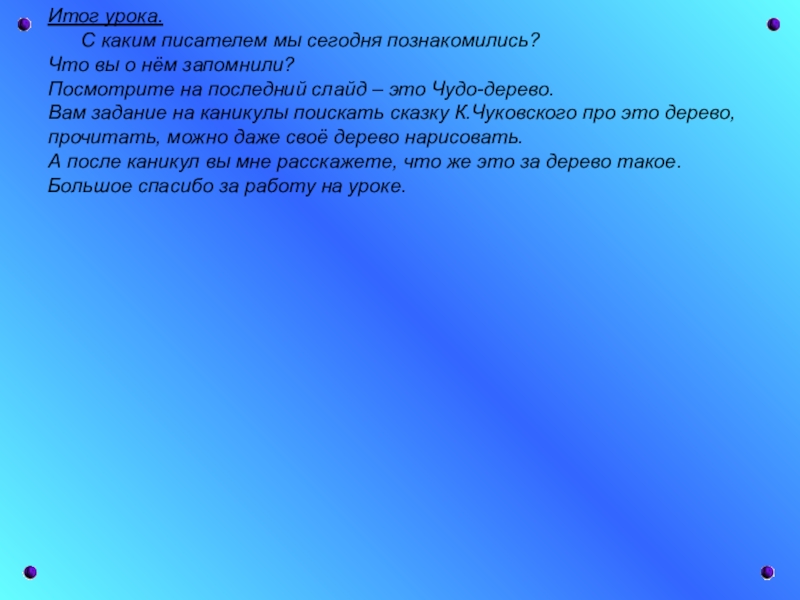 Итог урока.

С каким писателем мы сегодня познакомились?
Что вы о нём запомнили?
Посмотрите на последний слайд – это Чудо-дерево.
Вам задание на каникулы поискать сказку К.Чуковского про это дерево, прочитать, можно даже своё дерево нарисовать.
А после каникул вы мне расскажете, что же это за дерево такое.
Большое спасибо за работу на уроке.